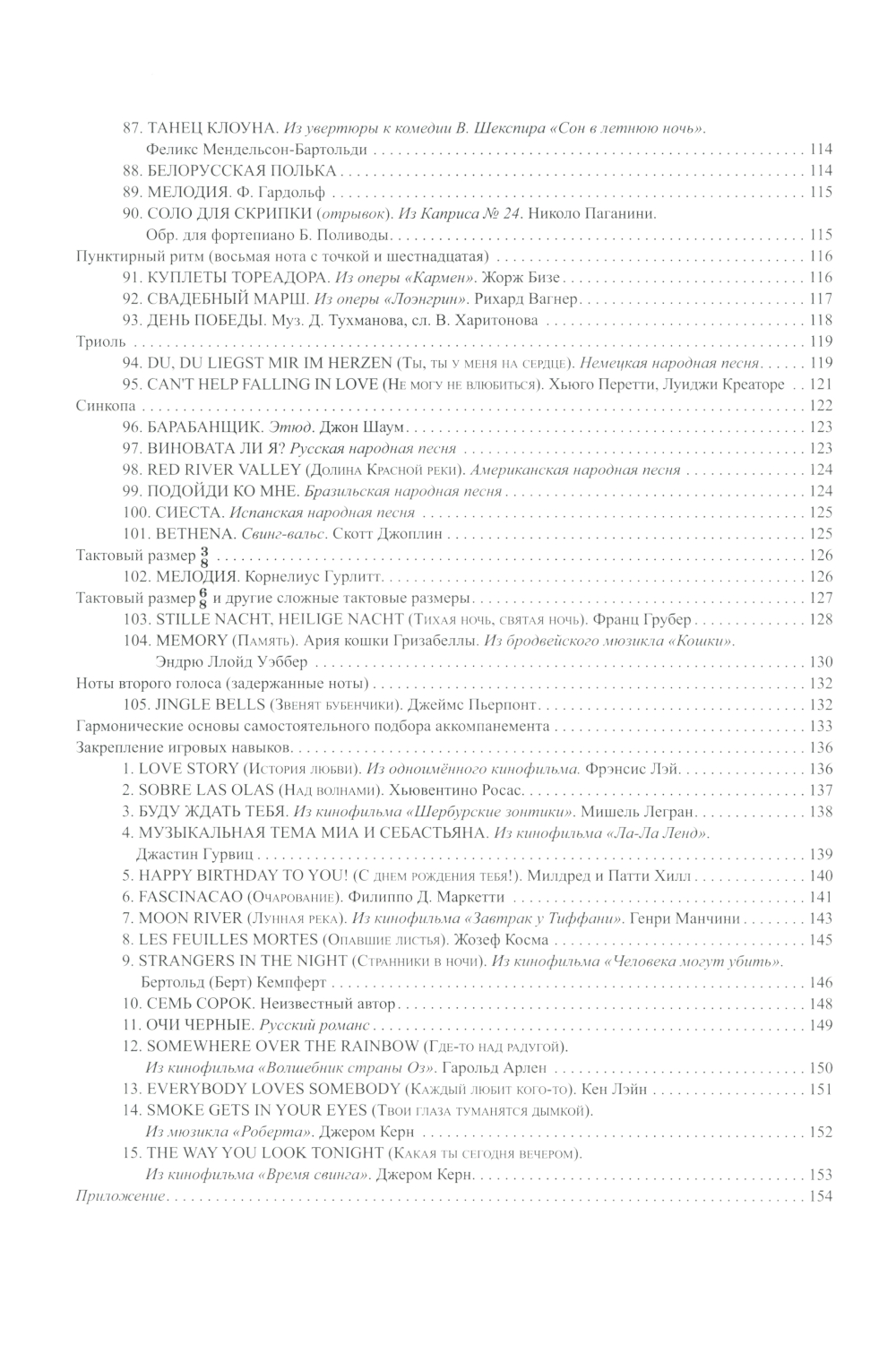 87. ТАНЕЦ КЛОУНА. Из увертюры к комедии В. Шекспира «Сон в летнюю ночь». Феликс Мендельсон-Бартольди . . . 114
88. БЕЛОРУССКАЯ ПОЛЬКА . . . 114
89. МЕЛОДИЯ. Ф. Гардольф . . . 115
90. СОЛО ДЛЯ СКРИПКИ (отрывок). Из Каприса № 24. Николо Паганини. Обр. для фортепиано Б. Поливоды . . . 115
Пунктирный ритм (восьмая нота с точкой и шестнадцатая) . . . 116
91. КУПЛЕТЫ ТОРЕАДОРА. Из оперы «Кармен». Жорж Бизе . . . 116
92. СВАДЕБНЫЙ МАРШ. Из оперы «Лоэнгрин». Рихард Вагнер . . . 117
93. ДЕНЬ ПОБЕДЫ. Муз. Д. Тухманова, сл. В. Харитонова . . . 118
Триоль . . . 119
94. DU, DU LIEGST MIR IM HERZEN (Ты, ты у меня на сердце). Немецкая народная песня . . . 119
95. CAN'T HELP FALLING IN LOVE (Не могу не влюбиться). Хьюго Перетти, Луиджи Креаторе . . . 121
Синкопа . . . 122
96. БАРАБАНЩИК. Этюд. Джон Шаум . . . 123
97. ВИНОВАТА ЛИ Я? Русская народная песня . . . 123
98. RED RIVER VALLEY (Долина Красной реки). Американская народная песня . . . 124
99. ПОДОЙДИ КО МНЕ. Бразильская народная песня . . . 124
100. СИЕСТА. Испанская народная песня . . . 125
101. BETHENA. Свинг-вальс. Скотт Джоплин . . . 125
Тактовый размер $\frac{3}{8}$ . . . 126
102. МЕЛОДИЯ. Корнелиус Гурлитт . . . 126
Тактовый размер $\frac{6}{8}$ и другие сложные тактовые размеры . . . 127
103. STILLE NACHT, HEILIGE NACHT (Тихая ночь, святая ночь). Франц Грубер . . . 128
104. MEMORY (Память). Ария кошки Гризабеллы. Из бродвейского мюзикла «Кошки». Эндрю Ллойд Уэббер . . . 130
Ноты второго голоса (задержанные ноты) . . . 132
105. JINGLE BELLS (Звенят бубенчики). Джеймс Пьерпонт . . . 132
Гармонические основы самостоятельного подбора аккомпанемента . . . 133
Закрепление игровых навыков . . . 136
1. LOVE STORY (История любви). Из одноимённого кинофильма. Фрэнсис Лэй . . . 136
2. SOBRE LAS OLAS (Над волнами). Хьювентино Росас . . . 137
3. БУДУ ЖДАТЬ ТЕБЯ. Из кинофильма «Шербурские зонтики». Мишель Легран . . . 138
4. МУЗЫКАЛЬНАЯ ТЕМА МИА И СЕБАСТЬЯНА. Из кинофильма «Ла-Ла Ленд». Джастин Гурвиц . . . 139
5. HAPPY BIRTHDAY TO YOU! (С днем рождения тебя!). Милдред и Патти Хилл . . . 140
6. FASCINACAO (Очарование). Филиппо Д. Маркетти . . . 141
7. MOON RIVER (Лунная река). Из кинофильма «Завтрак у Тиффани». Генри Манчини . . . 143
8. LES FEUILLES MORTES (Опавшие листья). Жозеф Косма . . . 145
9. STRANGERS IN THE NIGHT (Странники в ночи). Из кинофильма «Человека могут убить». Бертольд (Берт) Кемпферт . . . 146
10. СЕМЬ СОРОК. Неизвестный автор . . . 148
11. ОЧИ ЧЕРНЫЕ. Русский романс . . . 149
12. SOMEWHERE OVER THE RAINBOW (Где-то над радугой). Из кинофильма «Волшебник страны Оз». Гарольд Арлен . . . 150
13. EVERYBODY LOVES SOMEBODY (Каждый любит кого-то). Кен Лэйн . . . 151
14. SMOKE GETS IN YOUR EYES (Твои глаза туманятся дымкой). Из мюзикла «Роберта». Джером Керн . . . 152
15. THE WAY YOU LOOK TONIGHT (Какая ты сегодня вечером). Из кинофильма «Время свинга». Джером Керн . . . 153
Приложение . . . 154